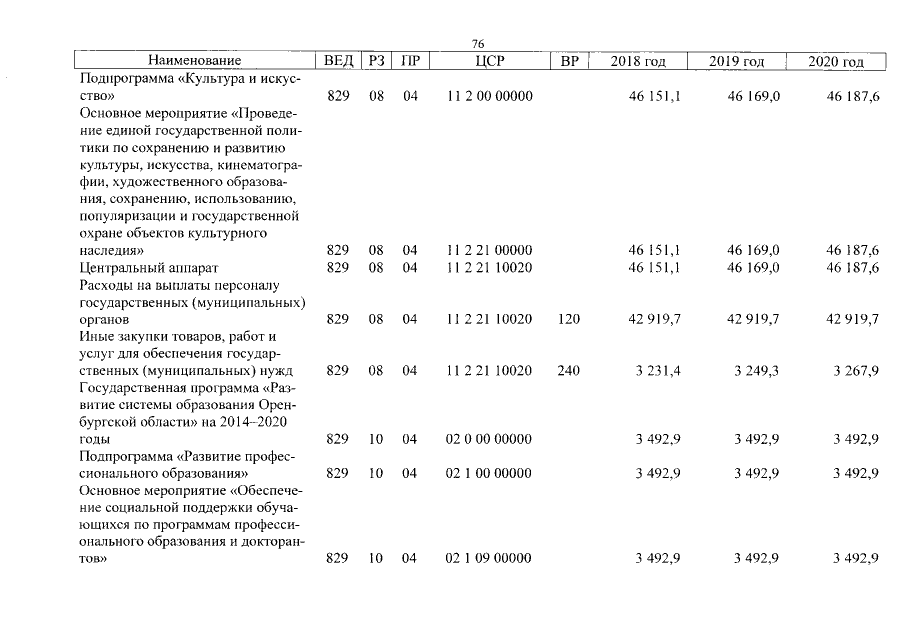 76

| Наименование | ВЕД | РЗ | ПР | ЦСР | ВР | 2018 год | 2019 год | 2020 год |
|---|---|---|---|---|---|---|---|---|
| Подпрограмма «Культура и искусство» | 829 | 08 | 04 | 11 2 00 00000 |  | 46 151,1 | 46 169,0 | 46 187,6 |
| Основное мероприятие «Проведение единой государственной политики по сохранению и развитию культуры, искусства, кинематографии, художественного образования, сохранению, использованию, популяризации и государственной охране объектов культурного наследия» | 829 | 08 | 04 | 11 2 21 00000 |  | 46 151,1 | 46 169,0 | 46 187,6 |
| Центральный аппарат | 829 | 08 | 04 | 11 2 21 10020 |  | 46 151,1 | 46 169,0 | 46 187,6 |
| Расходы на выплаты персоналу государственных (муниципальных) органов | 829 | 08 | 04 | 11 2 21 10020 | 120 | 42 919,7 | 42 919,7 | 42 919,7 |
| Иные закупки товаров, работ и услуг для обеспечения государственных (муниципальных) нужд | 829 | 08 | 04 | 11 2 21 10020 | 240 | 3 231,4 | 3 249,3 | 3 267,9 |
| Государственная программа «Развитие системы образования Оренбургской области» на 2014–2020 годы | 829 | 10 | 04 | 02 0 00 00000 |  | 3 492,9 | 3 492,9 | 3 492,9 |
| Подпрограмма «Развитие профессионального образования» | 829 | 10 | 04 | 02 1 00 00000 |  | 3 492,9 | 3 492,9 | 3 492,9 |
| Основное мероприятие «Обеспечение социальной поддержки обучающихся по программам профессионального образования и докторантов» | 829 | 10 | 04 | 02 1 09 00000 |  | 3 492,9 | 3 492,9 | 3 492,9 |